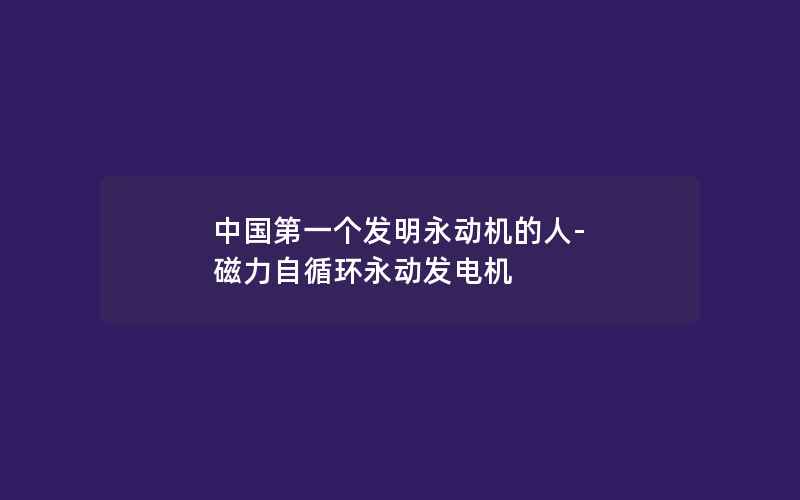 中国第一个发明永动机的人-磁力自循环永动发电机